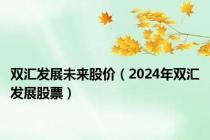 双汇发展未来股价（2024年双汇发展股票）